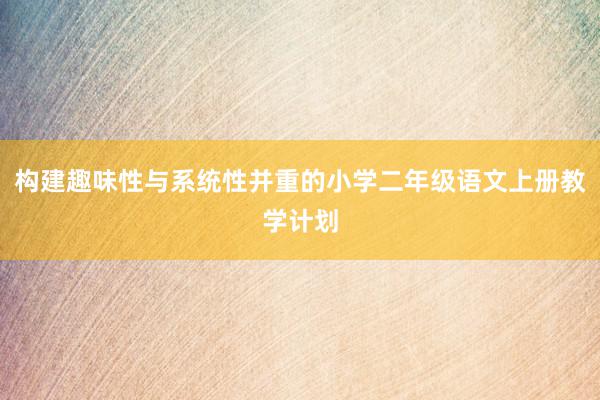 构建趣味性与系统性并重的小学二年级语文上册教学计划